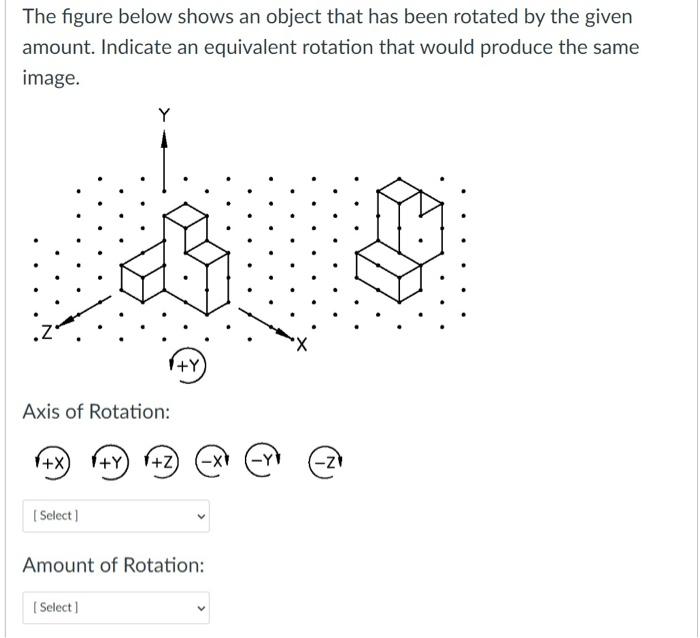 The figure below shows an object that has been rotated by the given amount. Indicate an equivalent rotation that would produce the same image.

Y

Z

X

+Y

Axis of Rotation:

+X +Y +Z −X −Y −Z

[ Select ]

Amount of Rotation:

[ Select ]